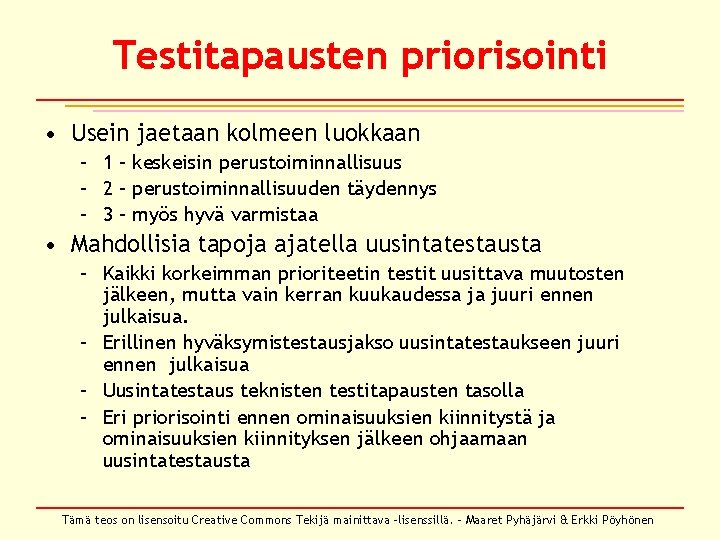 Testitapausten priorisointi

• Usein jaetaan kolmeen luokkaan
– 1 – keskeisin perustoiminnallisuus
– 2 – perustoiminnallisuuden täydennys
– 3 – myös hyvä varmistaa

• Mahdollisia tapoja ajatella uusintatestausta
– Kaikki korkeimman prioriteetin testit uusittava muutosten jälkeen, mutta vain kerran kuukaudessa ja juuri ennen julkaisua.
– Erillinen hyväksymistestausjakso uusintatestaukseen juuri ennen julkaisua
– Uusintatestaus teknisten testitapausten tasolla
– Eri priorisointi ennen ominaisuuksien kiinnitystä ja ominaisuuksien kiinnityksen jälkeen ohjaamaan uusintatestausta

Tämä teos on lisensoitu Creative Commons Tekijä mainittava -lisenssillä. – Maaret Pyhäjärvi & Erkki Pöyhönen